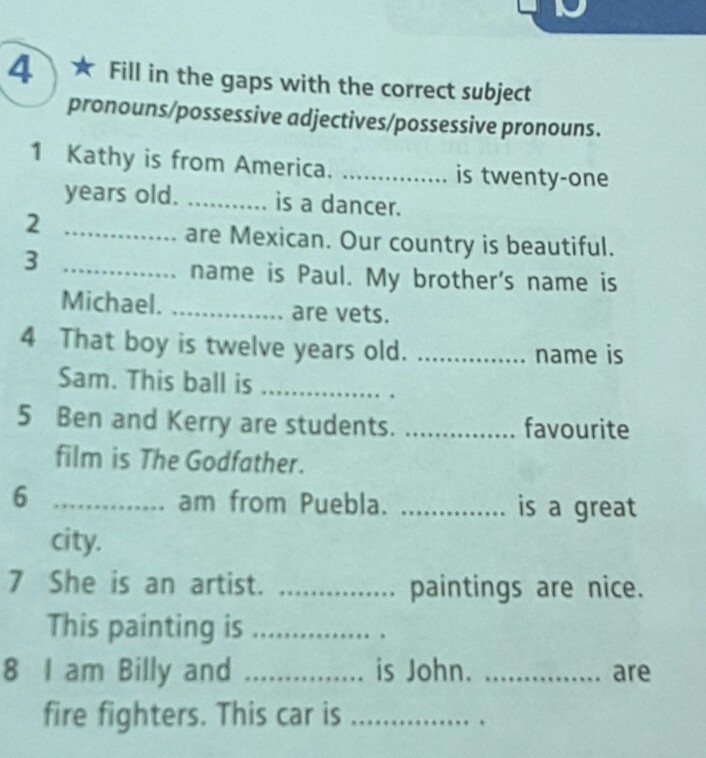 4 ★ Fill in the gaps with the correct subject pronouns/possessive adjectives/possessive pronouns.

1 Kathy is from America. ____ is twenty-one years old. ____ is a dancer.
2 ____ are Mexican. Our country is beautiful.
3 ____ name is Paul. My brother's name is Michael. ____ are vets.
4 That boy is twelve years old. ____ name is Sam. This ball is ____ .
5 Ben and Kerry are students. ____ favourite film is The Godfather.
6 ____ am from Puebla. ____ is a great city.
7 She is an artist. ____ paintings are nice. This painting is ____ .
8 I am Billy and ____ is John. ____ are fire fighters. This car is ____ .